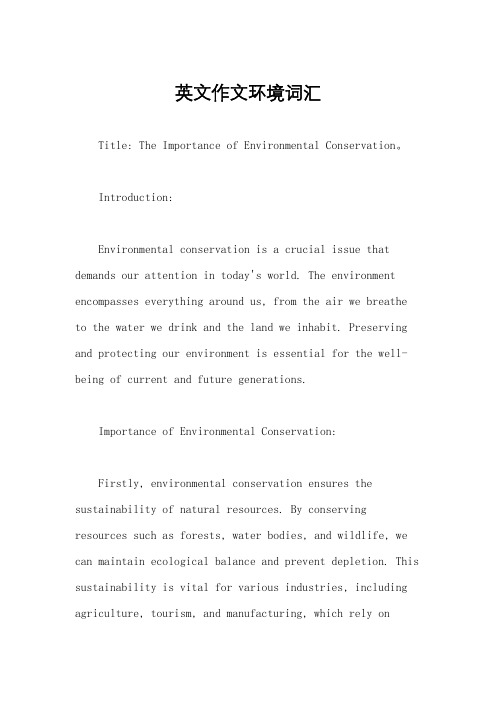 英文作文环境词汇

Title: The Importance of Environmental Conservation。

Introduction:

Environmental conservation is a crucial issue that demands our attention in today's world. The environment encompasses everything around us, from the air we breathe to the water we drink and the land we inhabit. Preserving and protecting our environment is essential for the well-being of current and future generations.

Importance of Environmental Conservation:

Firstly, environmental conservation ensures the sustainability of natural resources. By conserving resources such as forests, water bodies, and wildlife, we can maintain ecological balance and prevent depletion. This sustainability is vital for various industries, including agriculture, tourism, and manufacturing, which rely on